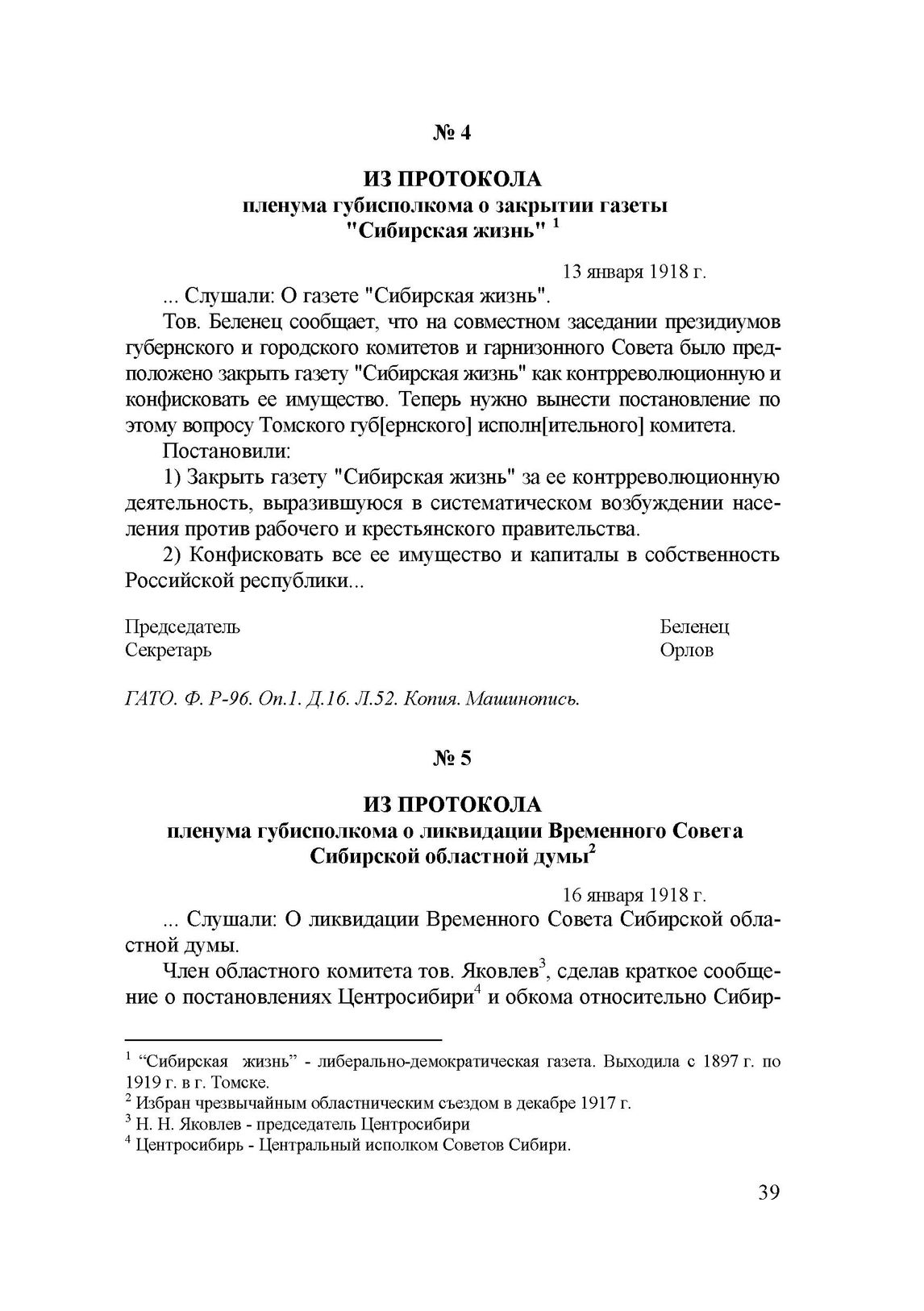 № 4

ИЗ ПРОТОКОЛА
пленума губисполкома о закрытии газеты "Сибирская жизнь" $^1$

13 января 1918 г.

... Слушали: О газете "Сибирская жизнь".

Тов. Беленец сообщает, что на совместном заседании президиумов губернского и городского комитетов и гарнизонного Совета было предположено закрыть газету "Сибирская жизнь" как контрреволюционную и конфисковать ее имущество. Теперь нужно вынести постановление по этому вопросу Томского губ[ернского] исполн[ительного] комитета.

Постановили:

1) Закрыть газету "Сибирская жизнь" за ее контрреволюционную деятельность, выразившуюся в систематическом возбуждении населения против рабочего и крестьянского правительства.

2) Конфисковать все ее имущество и капиталы в собственность Российской республики...

Председатель Беленец
Секретарь Орлов

ГАТО. Ф. Р-96. Оп.1. Д.16. Л.52. Копия. Машинопись.

№ 5

ИЗ ПРОТОКОЛА
пленума губисполкома о ликвидации Временного Совета Сибирской областной думы$^2$

16 января 1918 г.

... Слушали: О ликвидации Временного Совета Сибирской областной думы.

Член областного комитета тов. Яковлев$^3$, сделав краткое сообщение о постановлениях Центросибири$^4$ и обкома относительно Сибир-

$^1$ “Сибирская жизнь” - либерально-демократическая газета. Выходила с 1897 г. по 1919 г. в г. Томске.
$^2$ Избран чрезвычайным областническим съездом в декабре 1917 г.
$^3$ Н. Н. Яковлев - председатель Центросибири
$^4$ Центросибирь - Центральный исполком Советов Сибири.

39